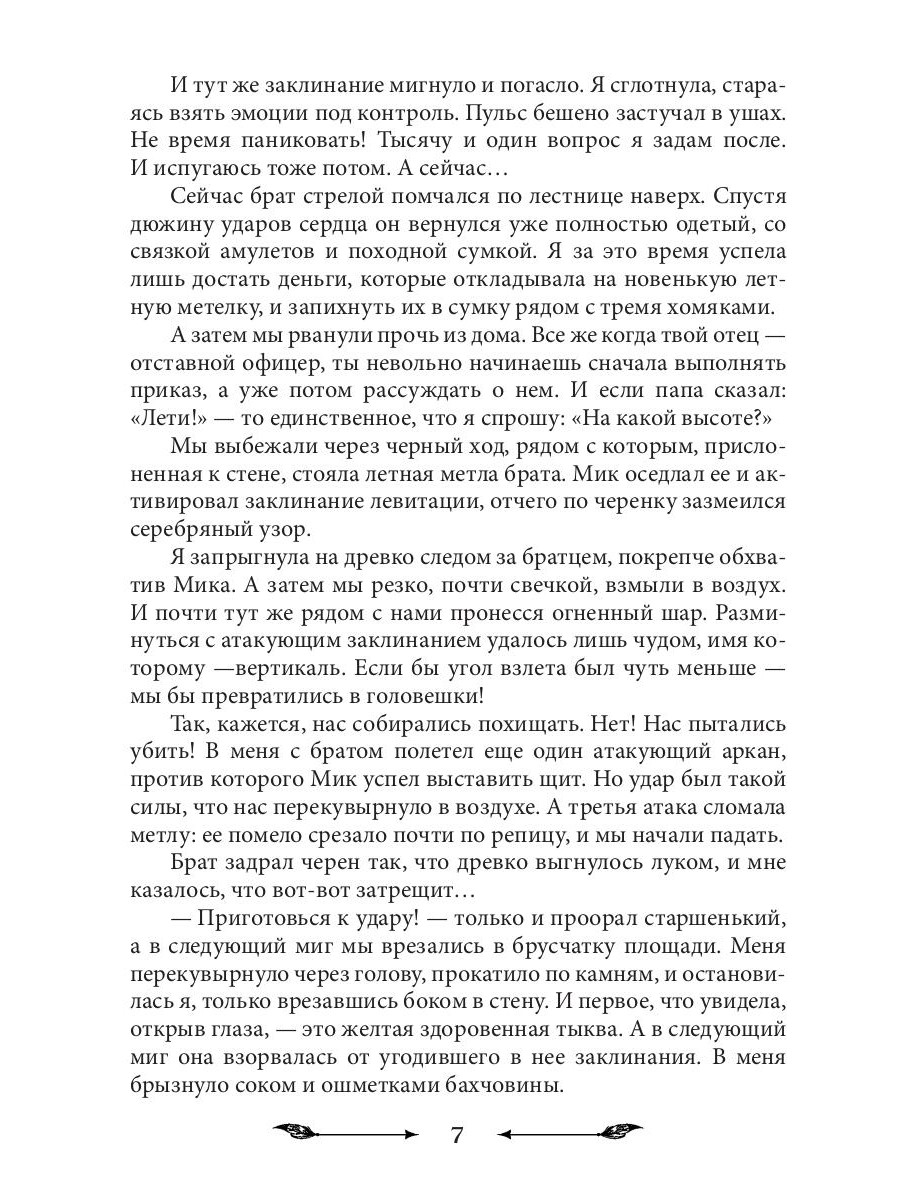 И тут же заклинание мигнуло и погасло. Я сглотнула, стараясь взять эмоции под контроль. Пульс бешено застучал в ушах. Не время паниковать! Тысячу и один вопрос я задам после. И испугаюсь тоже потом. А сейчас…

Сейчас брат стрелой помчался по лестнице наверх. Спустя дюжину ударов сердца он вернулся уже полностью одетый, со связкой амулетов и походной сумкой. Я за это время успела лишь достать деньги, которые откладывала на новенькую летную метелку, и запихнуть их в сумку рядом с тремя хомяками.

А затем мы рванули прочь из дома. Все же когда твой отец — отставной офицер, ты невольно начинаешь сначала выполнять приказ, а уже потом рассуждать о нем. И если папа сказал: «Лети!» — то единственное, что я спрошу: «На какой высоте?»

Мы выбежали через черный ход, рядом с которым, прислоненная к стене, стояла летная метла брата. Мик оседлал ее и активировал заклинание левитации, отчего по черенку зазмеился серебряный узор.

Я запрыгнула на древко следом за братцем, покрепче обхватив Мика. А затем мы резко, почти свечкой, взмыли в воздух. И почти тут же рядом с нами пронесся огненный шар. Разминуться с атакующим заклинанием удалось лишь чудом, имя которому —вертикаль. Если бы угол взлета был чуть меньше — мы бы превратились в головешки!

Так, кажется, нас собирались похищать. Нет! Нас пытались убить! В меня с братом полетел еще один атакующий аркан, против которого Мик успел выставить щит. Но удар был такой силы, что нас перекувырнуло в воздухе. А третья атака сломала метлу: ее помело срезало почти по репицу, и мы начали падать.

Брат задрал черен так, что древко выгнулось луком, и мне казалось, что вот-вот затрещит…

— Приготовься к удару! — только и проорал старшенький, а в следующий миг мы врезались в брусчатку площади. Меня перекувырнуло через голову, прокатило по камням, и остановилась я, только врезавшись боком в стену. И первое, что увидела, открыв глаза, — это желтая здоровенная тыква. А в следующий миг она взорвалась от угодившего в нее заклинания. В меня брызнуло соком и ошметками бахчовины.

7